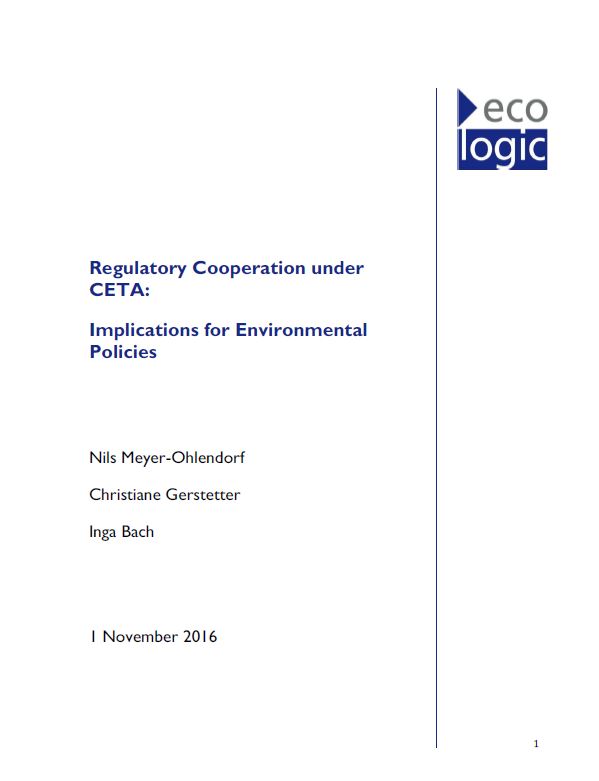 eco
logic

Regulatory Cooperation under CETA:

Implications for Environmental Policies

Nils Meyer-Ohlendorf

Christiane Gerstetter

Inga Bach

1 November 2016

1